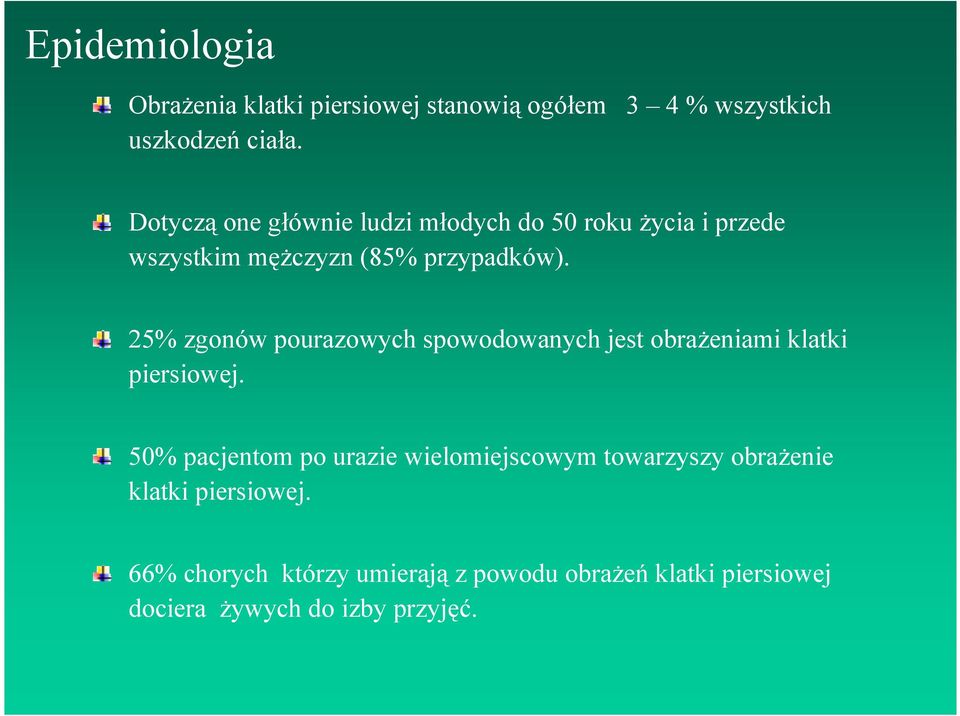 Epidemiologia

Obrażenia klatki piersiowej stanowią ogółem 3 – 4 % wszystkich uszkodzeń ciała.

Dotyczą one głównie ludzi młodych do 50 roku życia i przede wszystkim mężczyzn (85% przypadków).

25% zgonów pourazowych spowodowanych jest obrażeniami klatki piersiowej.

50% pacjentom po urazie wielomiejscowym towarzyszy obrażenie klatki piersiowej.

66% chorych którzy umierają z powodu obrażeń klatki piersiowej dociera żywych do izby przyjęć.